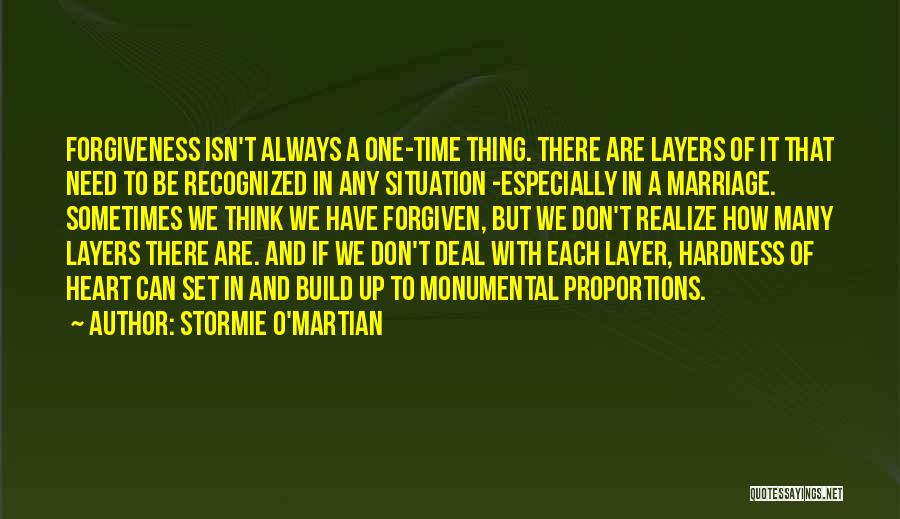 FORGIVENESS ISN'T ALWAYS A ONE-TIME THING. THERE ARE LAYERS OF IT THAT NEED TO BE RECOGNIZED IN ANY SITUATION -ESPECIALLY IN A MARRIAGE. SOMETIMES WE THINK WE HAVE FORGIVEN, BUT WE DON'T REALIZE HOW MANY LAYERS THERE ARE. AND IF WE DON'T DEAL WITH EACH LAYER, HARDNESS OF HEART CAN SET IN AND BUILD UP TO MONUMENTAL PROPORTIONS.

~ AUTHOR: STORMIE O'MARTIAN

QUOTESSAYINGS.NET